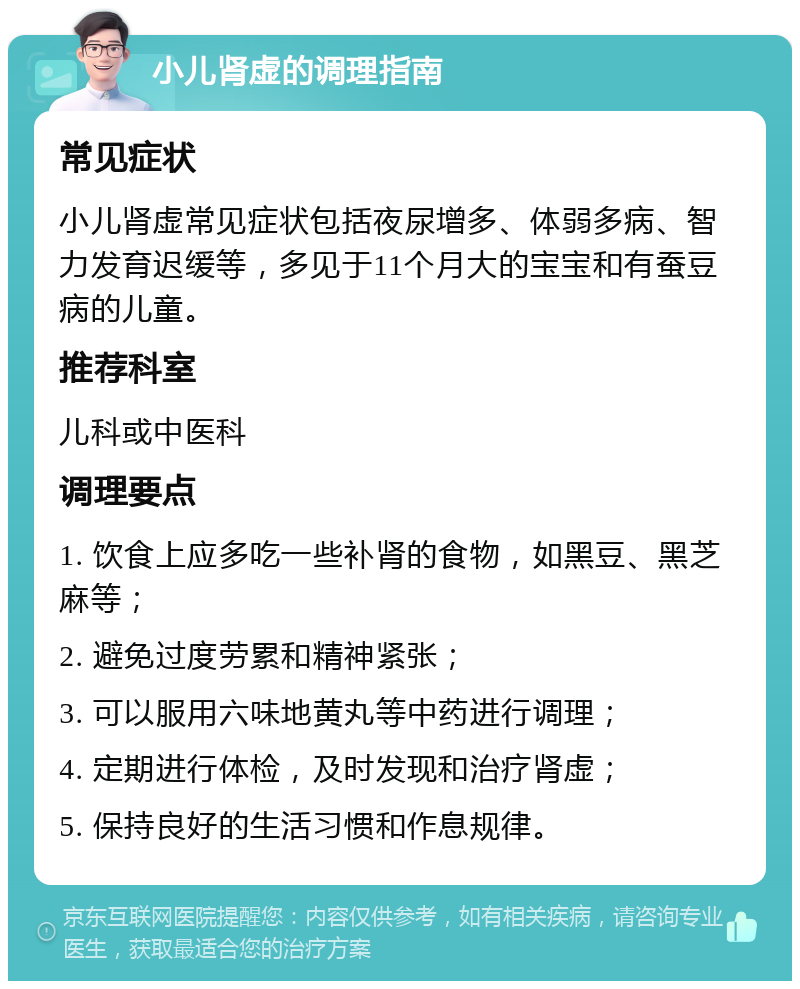 小儿肾虚的调理指南

常见症状

小儿肾虚常见症状包括夜尿增多、体弱多病、智力发育迟缓等，多见于11个月大的宝宝和有蚕豆病的儿童。

推荐科室

儿科或中医科

调理要点

1. 饮食上应多吃一些补肾的食物，如黑豆、黑芝麻等；

2. 避免过度劳累和精神紧张；

3. 可以服用六味地黄丸等中药进行调理；

4. 定期进行体检，及时发现和治疗肾虚；

5. 保持良好的生活习惯和作息规律。

京东互联网医院提醒您：内容仅供参考，如有相关疾病，请咨询专业医生，获取最适合您的治疗方案